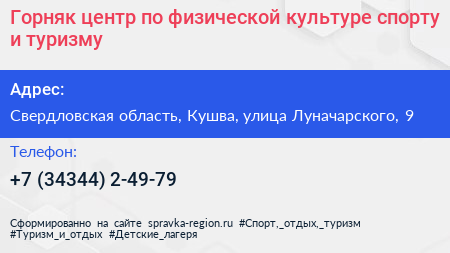 Горняк центр по физической культуре спорту и туризму

Адрес:

Свердловская область, Кушва, улица Луначарского, 9

Телефон:

+7 (34344) 2-49-79

Сформированно на сайте spravka-region.ru #Спорт,_отдых,_туризм #Туризм_и_отдых #Детские_лагеря